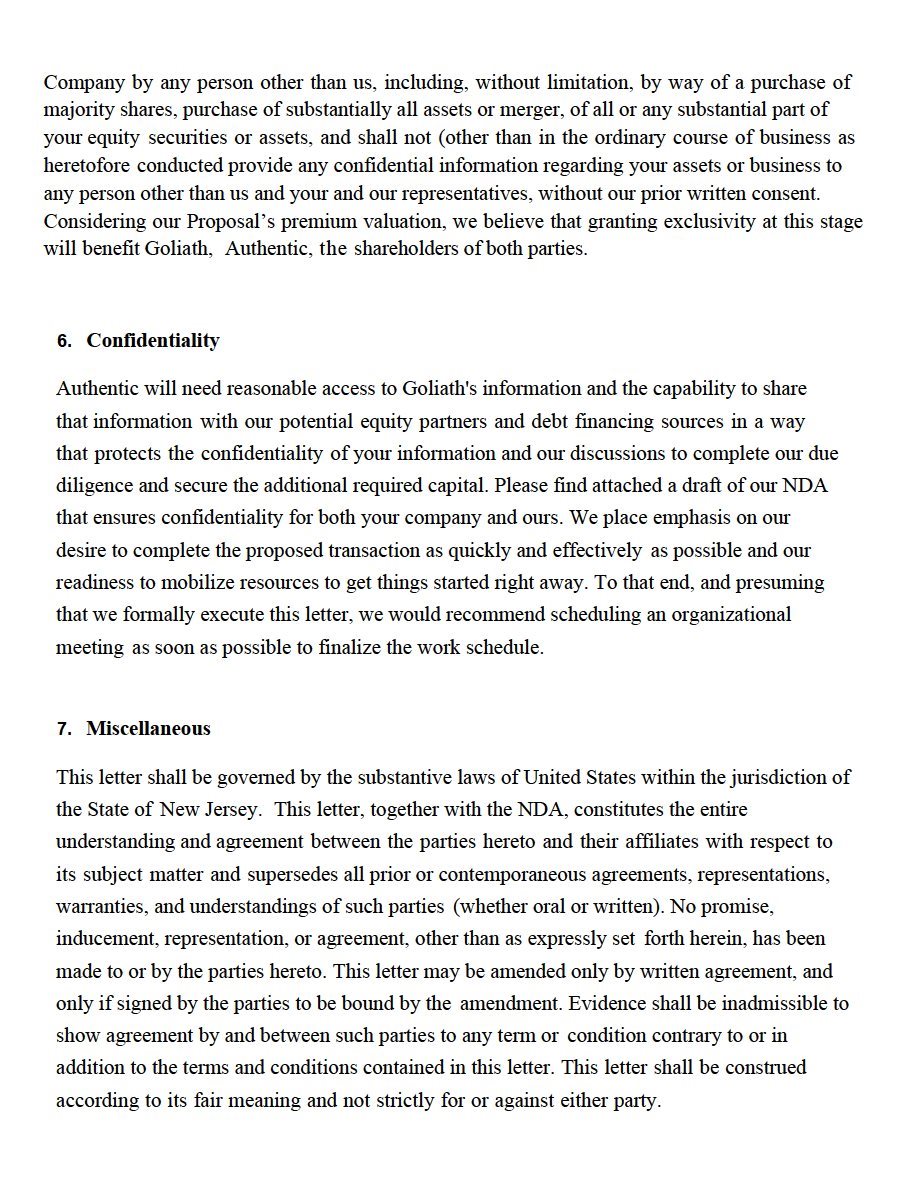 Company by any person other than us, including, without limitation, by way of a purchase of majority shares, purchase of substantially all assets or merger, of all or any substantial part of your equity securities or assets, and shall not (other than in the ordinary course of business as heretofore conducted provide any confidential information regarding your assets or business to any person other than us and your and our representatives, without our prior written consent. Considering our Proposal's premium valuation, we believe that granting exclusivity at this stage will benefit Goliath, Authentic, the shareholders of both parties.

6. Confidentiality

Authentic will need reasonable access to Goliath's information and the capability to share that information with our potential equity partners and debt financing sources in a way that protects the confidentiality of your information and our discussions to complete our due diligence and secure the additional required capital. Please find attached a draft of our NDA that ensures confidentiality for both your company and ours. We place emphasis on our desire to complete the proposed transaction as quickly and effectively as possible and our readiness to mobilize resources to get things started right away. To that end, and presuming that we formally execute this letter, we would recommend scheduling an organizational meeting as soon as possible to finalize the work schedule.

7. Miscellaneous

This letter shall be governed by the substantive laws of United States within the jurisdiction of the State of New Jersey. This letter, together with the NDA, constitutes the entire understanding and agreement between the parties hereto and their affiliates with respect to its subject matter and supersedes all prior or contemporaneous agreements, representations, warranties, and understandings of such parties (whether oral or written). No promise, inducement, representation, or agreement, other than as expressly set forth herein, has been made to or by the parties hereto. This letter may be amended only by written agreement, and only if signed by the parties to be bound by the amendment. Evidence shall be inadmissible to show agreement by and between such parties to any term or condition contrary to or in addition to the terms and conditions contained in this letter. This letter shall be construed according to its fair meaning and not strictly for or against either party.